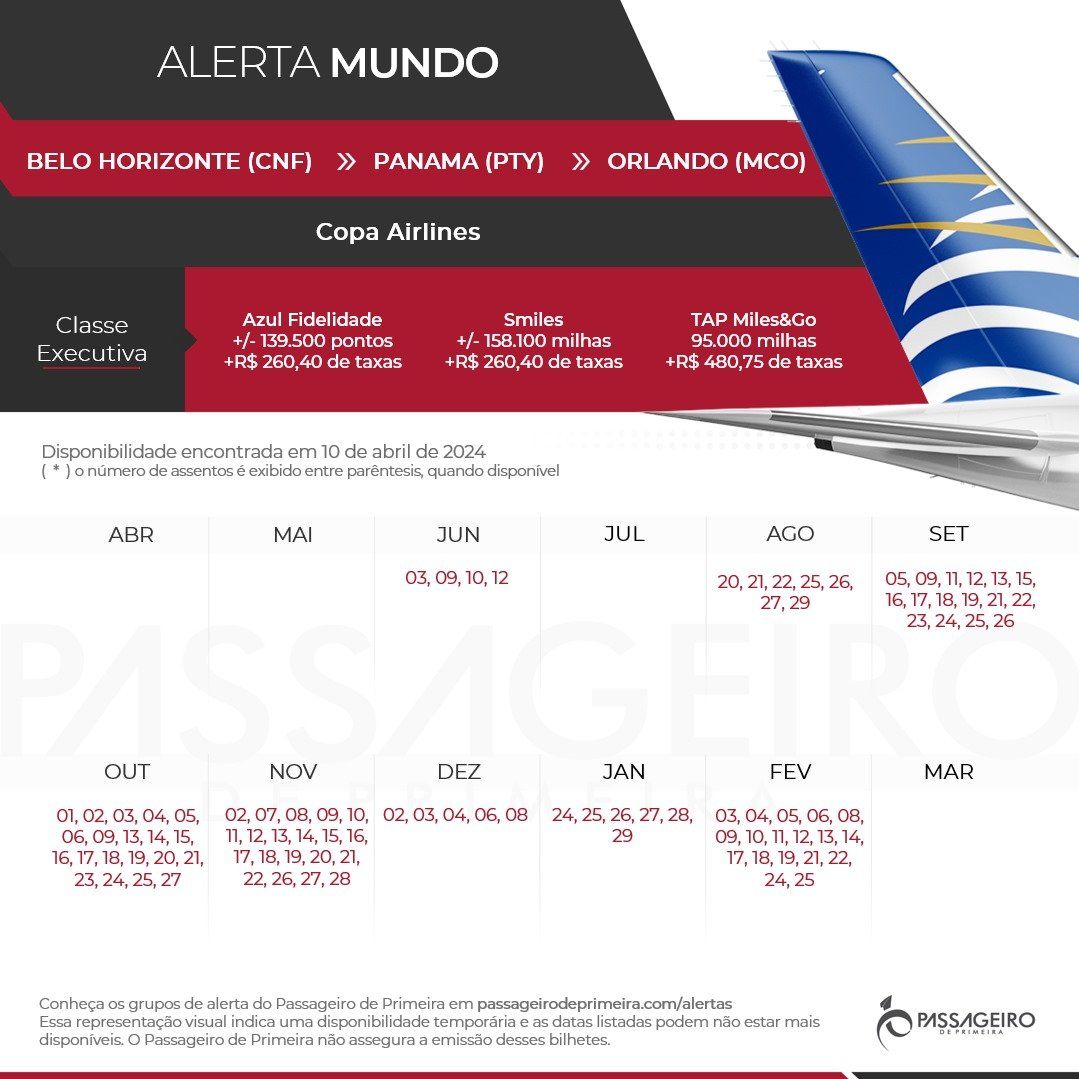 ALERTA MUNDO

BELO HORIZONTE (CNF) » PANAMA (PTY) » ORLANDO (MCO)

Copa Airlines

Classe Executiva

Azul Fidelidade
+/- 139.500 pontos
+R$ 260,40 de taxas

Smiles
+/- 158.100 milhas
+R$ 260,40 de taxas

TAP Miles&Go
95.000 milhas
+R$ 480,75 de taxas

Disponibilidade encontrada em 10 de abril de 2024
( * ) o número de assentos é exibido entre parêntesis, quando disponível

| ABR | MAI | JUN | JUL | AGO | SET |
|---|---|---|---|---|---|
| | | 03, 09, 10, 12 | | 20, 21, 22, 25, 26, 27, 29 | 05, 09, 11, 12, 13, 15, 16, 17, 18, 19, 21, 22, 23, 24, 25, 26 |

PASSAGEIRO DE PRIMEIRA

| OUT | NOV | DEZ | JAN | FEV | MAR |
|---|---|---|---|---|---|
| 01, 02, 03, 04, 05, 06, 09, 13, 14, 15, 16, 17, 18, 19, 20, 21, 23, 24, 25, 27 | 02, 07, 08, 09, 10, 11, 12, 13, 14, 15, 16, 17, 18, 19, 20, 21, 22, 26, 27, 28 | 02, 03, 04, 06, 08 | 24, 25, 26, 27, 28, 29 | 03, 04, 05, 06, 08, 09, 10, 11, 12, 13, 14, 17, 18, 19, 21, 22, 24, 25 | |

Conheça os grupos de alerta do Passageiro de Primeira em passageirodeprimeira.com/alertas
Essa representação visual indica uma disponibilidade temporária e as datas listadas podem não estar mais disponíveis. O Passageiro de Primeira não assegura a emissão desses bilhetes.

PASSAGEIRO DE PRIMEIRA